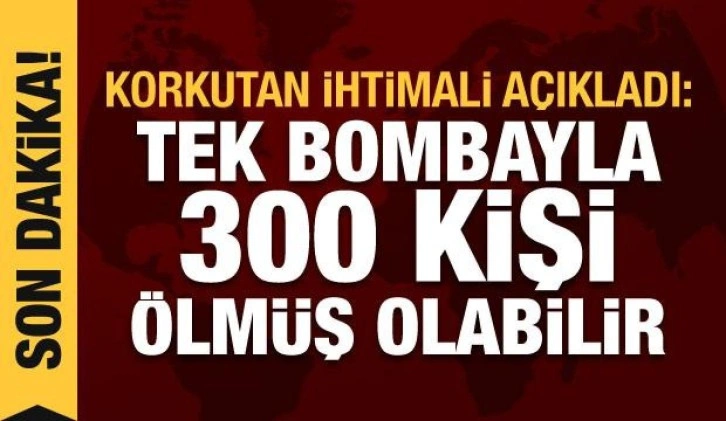 SON DAKİKA!

KORKUTAN İHTİMALİ AÇIKLADI:
TEK BOMBAYLA
300 KİŞİ
ÖLMÜŞ OLABİLİR